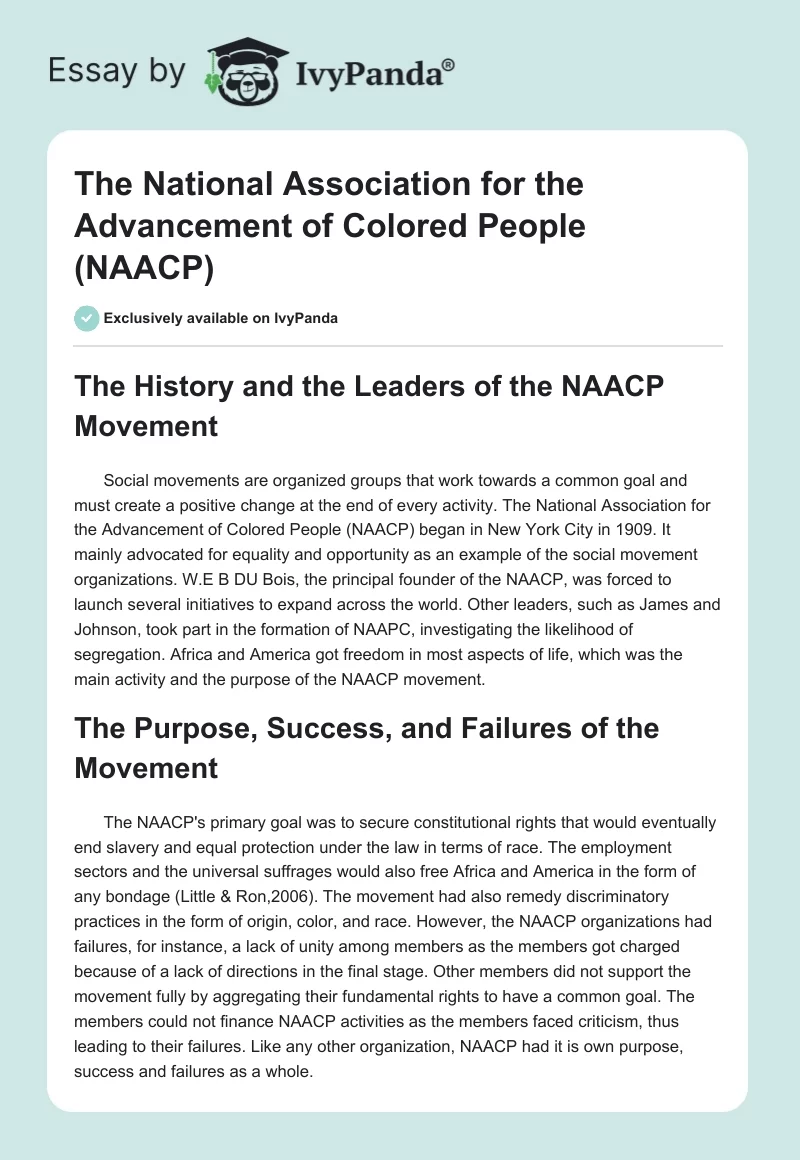 Essay by IvyPanda®

The National Association for the Advancement of Colored People (NAACP)

Exclusively available on IvyPanda

The History and the Leaders of the NAACP Movement

Social movements are organized groups that work towards a common goal and must create a positive change at the end of every activity. The National Association for the Advancement of Colored People (NAACP) began in New York City in 1909. It mainly advocated for equality and opportunity as an example of the social movement organizations. W.E B DU Bois, the principal founder of the NAACP, was forced to launch several initiatives to expand across the world. Other leaders, such as James and Johnson, took part in the formation of NAAPC, investigating the likelihood of segregation. Africa and America got freedom in most aspects of life, which was the main activity and the purpose of the NAACP movement.

The Purpose, Success, and Failures of the Movement

The NAACP's primary goal was to secure constitutional rights that would eventually end slavery and equal protection under the law in terms of race. The employment sectors and the universal suffrages would also free Africa and America in the form of any bondage (Little & Ron,2006). The movement had also remedy discriminatory practices in the form of origin, color, and race. However, the NAACP organizations had failures, for instance, a lack of unity among members as the members got charged because of a lack of directions in the final stage. Other members did not support the movement fully by aggregating their fundamental rights to have a common goal. The members could not finance NAACP activities as the members faced criticism, thus leading to their failures. Like any other organization, NAACP had it is own purpose, success and failures as a whole.